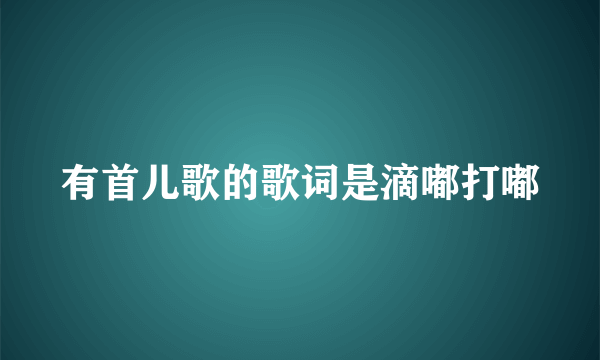 有首儿歌的歌词是滴嘟打嘟